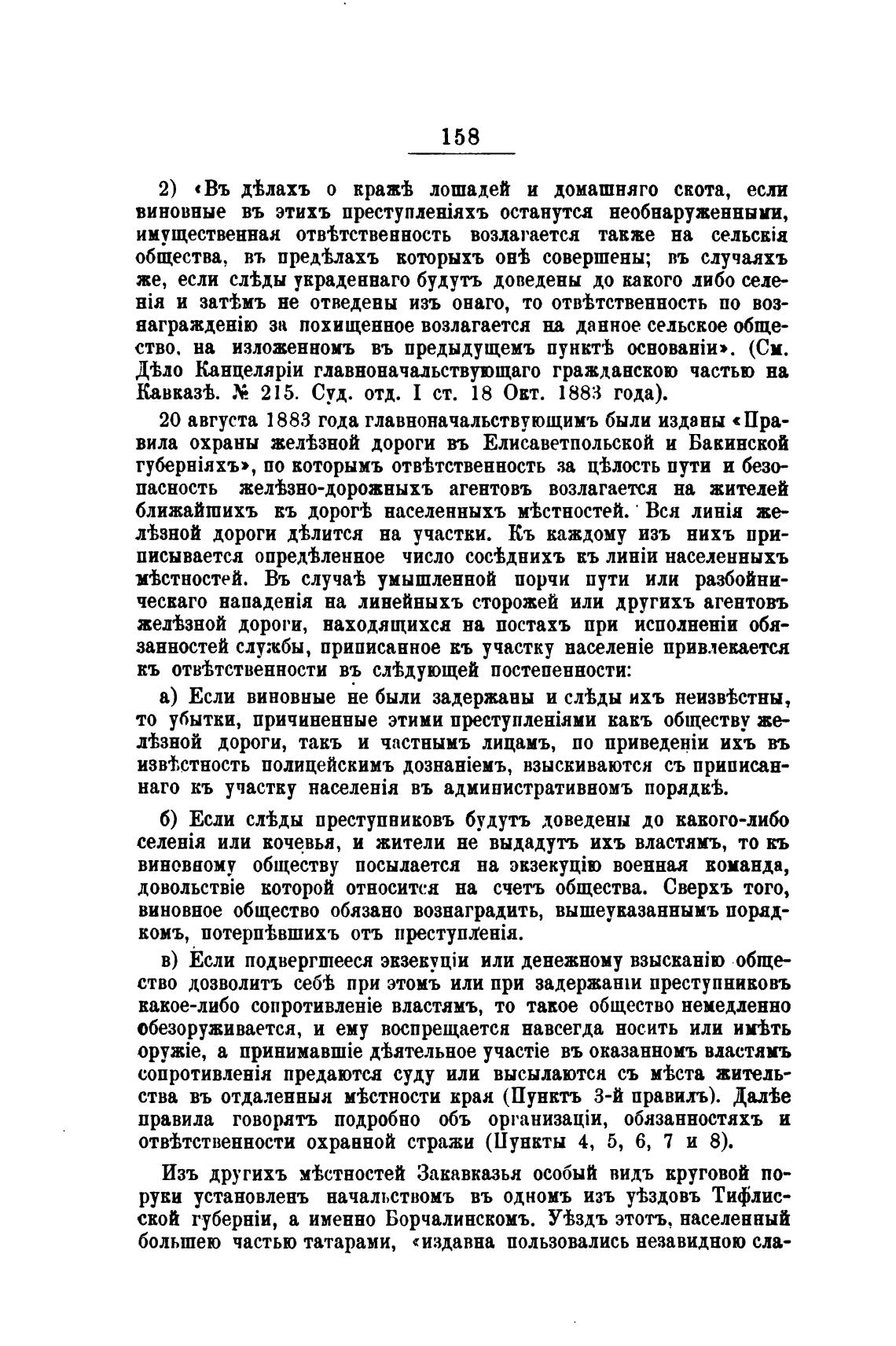 158

2) «Въ дѣлахъ о кражѣ лошадей и домашняго скота, если виновные въ этихъ преступленіяхъ останутся необнаруженными, имущественная отвѣтственность возлагается также на сельскія общества, въ предѣлахъ которыхъ онѣ совершены; въ случаяхъ же, если слѣды украденнаго будутъ доведены до какого либо селенія и затѣмъ не отведены изъ онаго, то отвѣтственность по вознагражденію за похищенное возлагается на данное сельское общество, на изложенномъ въ предыдущемъ пунктѣ основаніи». (См. Дѣло Канцеляріи главноначальствующаго гражданскою частью на Кавказѣ. № 215. Суд. отд. I ст. 18 Окт. 1883 года).

20 августа 1883 года главноначальствующимъ были изданы «Правила охраны желѣзной дороги въ Елисаветпольской и Бакинской губерніяхъ», по которымъ отвѣтственность за цѣлость пути и безопасность желѣзно-дорожныхъ агентовъ возлагается на жителей ближайшихъ къ дорогѣ населенныхъ мѣстностей. Вся линія желѣзной дороги дѣлится на участки. Къ каждому изъ нихъ приписывается опредѣленное число сосѣднихъ къ линіи населенныхъ мѣстностей. Въ случаѣ умышленной порчи пути или разбойническаго нападенія на линейныхъ сторожей или другихъ агентовъ желѣзной дороги, находящихся на постахъ при исполненіи обязанностей службы, приписанное къ участку населеніе привлекается къ отвѣтственности въ слѣдующей постепенности:

а) Если виновные не были задержаны и слѣды ихъ неизвѣстны, то убытки, причиненные этими преступленіями какъ обществу желѣзной дороги, такъ и частнымъ лицамъ, по приведеніи ихъ въ извѣстность полицейскимъ дознаніемъ, взыскиваются съ приписаннаго къ участку населенія въ административномъ порядкѣ.

б) Если слѣды преступниковъ будутъ доведены до какого-либо селенія или кочевья, и жители не выдадутъ ихъ властямъ, то къ виновному обществу посылается на экзекуцію военная команда, довольствіе которой относится на счетъ общества. Сверхъ того, виновное общество обязано вознаградить, вышеуказаннымъ порядкомъ, потерпѣвшихъ отъ преступленія.

в) Если подвергшееся экзекуціи или денежному взысканію общество дозволитъ себѣ при этомъ или при задержаніи преступниковъ какое-либо сопротивленіе властямъ, то такое общество немедленно обезоруживается, и ему воспрещается навсегда носить или имѣть оружіе, а принимавшіе дѣятельное участіе въ оказанномъ властямъ сопротивленія предаются суду или высылаются съ мѣста жительства въ отдаленныя мѣстности края (Пунктъ 3-й правилъ). Далѣе правила говорятъ подробно объ организаціи, обязанностяхъ и отвѣтственности охранной стражи (Пункты 4, 5, 6, 7 и 8).

Изъ другихъ мѣстностей Закавказья особый видъ круговой поруки установленъ начальствомъ въ одномъ изъ уѣздовъ Тифлисской губерніи, а именно Борчалинскомъ. Уѣздъ этотъ, населенный большею частью татарами, «издавна пользовались незавидною сла-